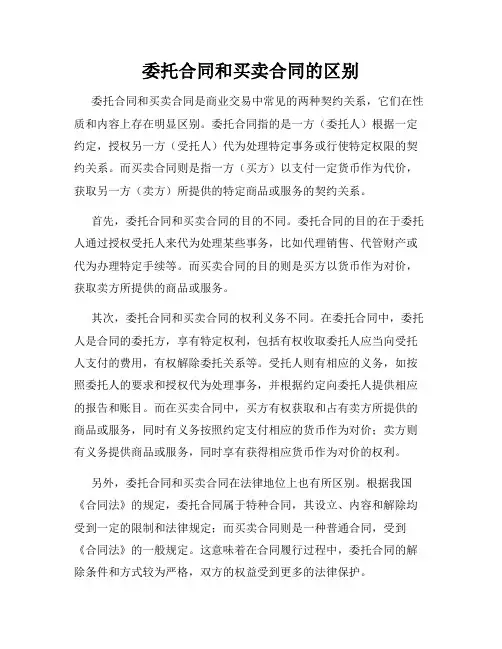 委托合同和买卖合同的区别

委托合同和买卖合同是商业交易中常见的两种契约关系，它们在性质和内容上存在明显区别。委托合同指的是一方（委托人）根据一定约定，授权另一方（受托人）代为处理特定事务或行使特定权限的契约关系。而买卖合同则是指一方（买方）以支付一定货币作为代价，获取另一方（卖方）所提供的特定商品或服务的契约关系。

首先，委托合同和买卖合同的目的不同。委托合同的目的在于委托人通过授权受托人来代为处理某些事务，比如代理销售、代管财产或代为办理特定手续等。而买卖合同的目的则是买方以货币作为对价，获取卖方所提供的商品或服务。

其次，委托合同和买卖合同的权利义务不同。在委托合同中，委托人是合同的委托方，享有特定权利，包括有权收取委托人应当向受托人支付的费用，有权解除委托关系等。受托人则有相应的义务，如按照委托人的要求和授权代为处理事务，并根据约定向委托人提供相应的报告和账目。而在买卖合同中，买方有权获取和占有卖方所提供的商品或服务，同时有义务按照约定支付相应的货币作为对价；卖方则有义务提供商品或服务，同时享有获得相应货币作为对价的权利。

另外，委托合同和买卖合同在法律地位上也有所区别。根据我国《合同法》的规定，委托合同属于特种合同，其设立、内容和解除均受到一定的限制和法律规定；而买卖合同则是一种普通合同，受到《合同法》的一般规定。这意味着在合同履行过程中，委托合同的解除条件和方式较为严格，双方的权益受到更多的法律保护。